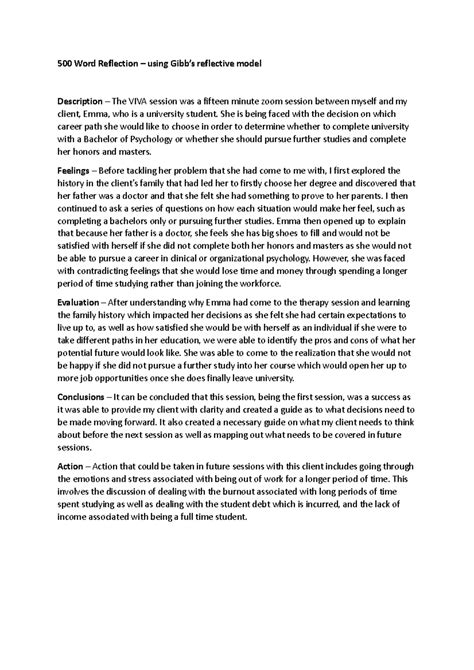 500 Word Reflection – using Gibb's reflective model

Description – The VIVA session was a fifteen minute zoom session between myself and my client, Emma, who is a university student. She is being faced with the decision on which career path she would like to choose in order to determine whether to complete university with a Bachelor of Psychology or whether she should pursue further studies and complete her honors and masters.

Feelings – Before tackling her problem that she had come to me with, I first explored the history in the client's family that had led her to firstly choose her degree and discovered that her father was a doctor and that she felt she had something to prove to her parents. I then continued to ask a series of questions on how each situation would make her feel, such as completing a bachelors only or pursuing further studies. Emma then opened up to explain that because her father is a doctor, she feels she has big shoes to fill and would not be satisfied with herself if she did not complete both her honors and masters as she would not be able to pursue a career in clinical or organizational psychology. However, she was faced with contradicting feelings that she would lose time and money through spending a longer period of time studying rather than joining the workforce.

Evaluation – After understanding why Emma had come to the therapy session and learning the family history which impacted her decisions as she felt she had certain expectations to live up to, as well as how satisfied she would be with herself as an individual if she were to take different paths in her education, we were able to identify the pros and cons of what her potential future would look like. She was able to come to the realization that she would not be happy if she did not pursue a further study into her course which would open her up to more job opportunities once she does finally leave university.

Conclusions – It can be concluded that this session, being the first session, was a success as it was able to provide my client with clarity and created a guide as to what decisions need to be made moving forward. It also created a necessary guide on what my client needs to think about before the next session as well as mapping out what needs to be covered in future sessions.

Action – Action that could be taken in future sessions with this client includes going through the emotions and stress associated with being out of work for a longer period of time. This involves the discussion of dealing with the burnout associated with long periods of time spent studying as well as dealing with the student debt which is incurred, and the lack of income associated with being a full time student.